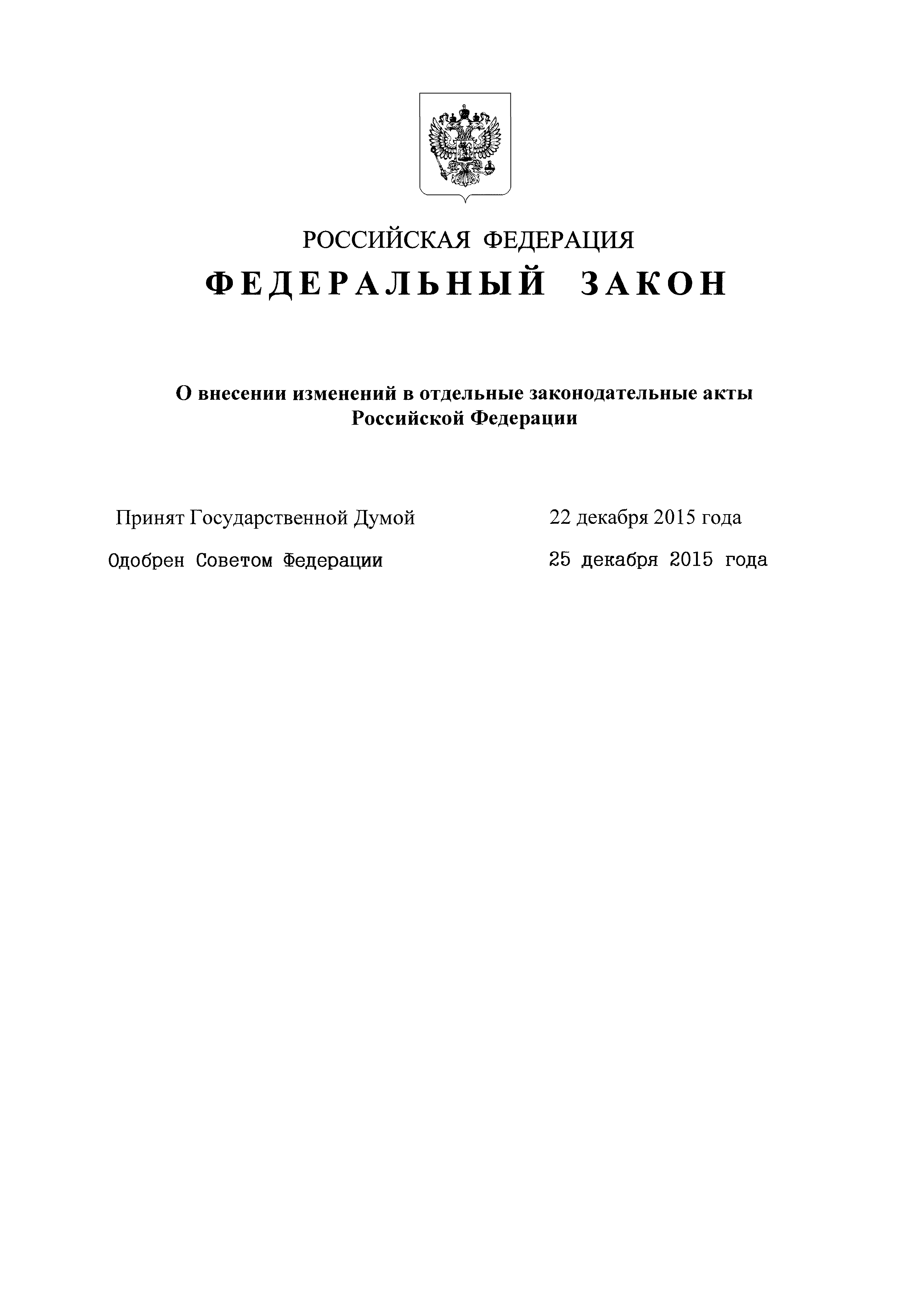 РОССИЙСКАЯ ФЕДЕРАЦИЯ

ФЕДЕРАЛЬНЫЙ ЗАКОН

О внесении изменений в отдельные законодательные акты Российской Федерации

Принят Государственной Думой 22 декабря 2015 года

Одобрен Советом Федерации 25 декабря 2015 года